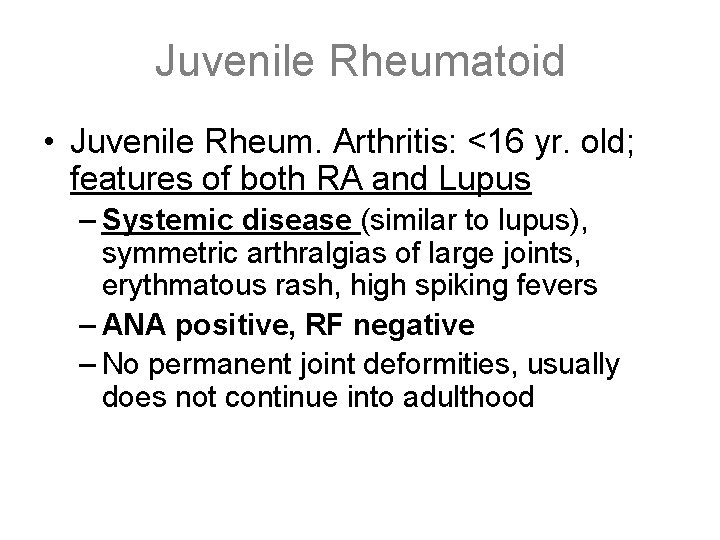 Juvenile Rheumatoid

• Juvenile Rheum. Arthritis: <16 yr. old; features of both RA and Lupus

– Systemic disease (similar to lupus), symmetric arthralgias of large joints, erythmatous rash, high spiking fevers

– ANA positive, RF negative

– No permanent joint deformities, usually does not continue into adulthood